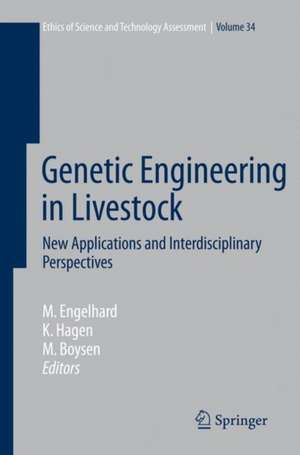 Ethics of Science and Technology Assessment | Volume 34

Genetic Engineering in Livestock

New Applications and Interdisciplinary Perspectives

M. Engelhard
K. Hagen
M. Boysen
Editors

Springer